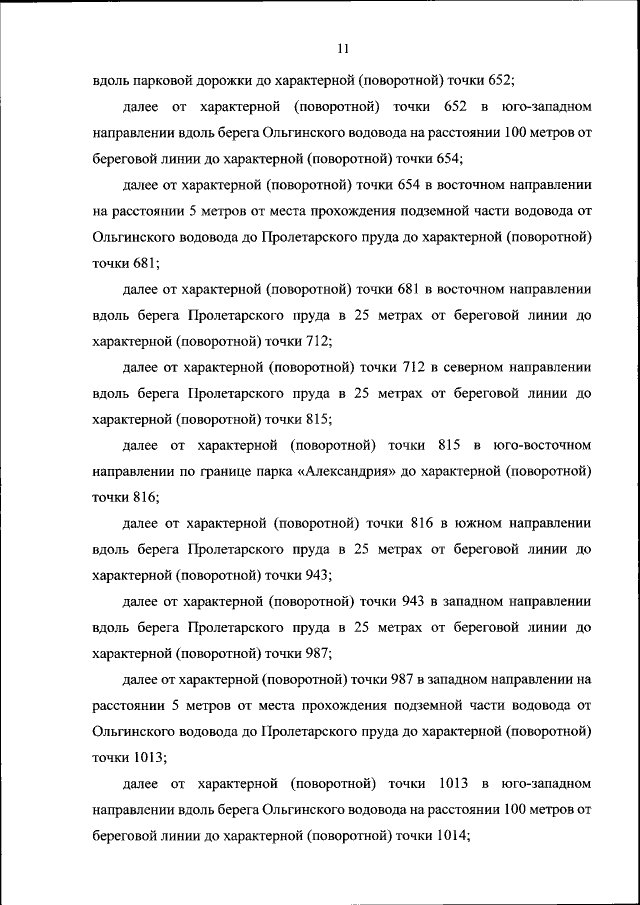 11

вдоль парковой дорожки до характерной (поворотной) точки 652;

далее от характерной (поворотной) точки 652 в юго-западном направлении вдоль берега Ольгинского водовода на расстоянии 100 метров от береговой линии до характерной (поворотной) точки 654;

далее от характерной (поворотной) точки 654 в восточном направлении на расстоянии 5 метров от места прохождения подземной части водовода от Ольгинского водовода до Пролетарского пруда до характерной (поворотной) точки 681;

далее от характерной (поворотной) точки 681 в восточном направлении вдоль берега Пролетарского пруда в 25 метрах от береговой линии до характерной (поворотной) точки 712;

далее от характерной (поворотной) точки 712 в северном направлении вдоль берега Пролетарского пруда в 25 метрах от береговой линии до характерной (поворотной) точки 815;

далее от характерной (поворотной) точки 815 в юго-восточном направлении по границе парка «Александрия» до характерной (поворотной) точки 816;

далее от характерной (поворотной) точки 816 в южном направлении вдоль берега Пролетарского пруда в 25 метрах от береговой линии до характерной (поворотной) точки 943;

далее от характерной (поворотной) точки 943 в западном направлении вдоль берега Пролетарского пруда в 25 метрах от береговой линии до характерной (поворотной) точки 987;

далее от характерной (поворотной) точки 987 в западном направлении на расстоянии 5 метров от места прохождения подземной части водовода от Ольгинского водовода до Пролетарского пруда до характерной (поворотной) точки 1013;

далее от характерной (поворотной) точки 1013 в юго-западном направлении вдоль берега Ольгинского водовода на расстоянии 100 метров от береговой линии до характерной (поворотной) точки 1014;